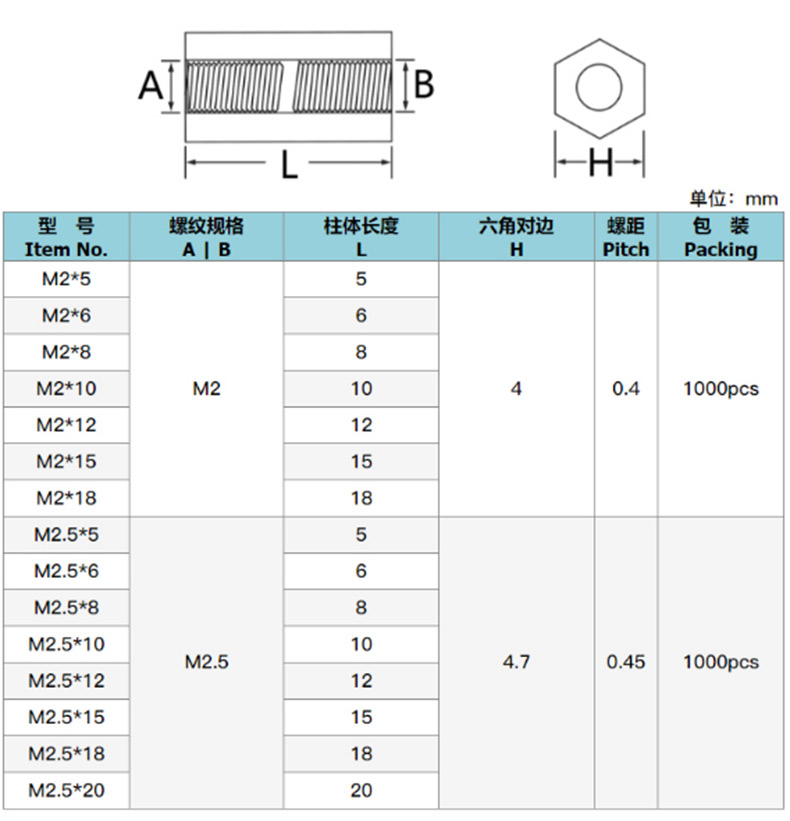 A B L H

单位：mm

| 型 号 Item No. | 螺纹规格 A \| B | 柱体长度 L | 六角对边 H | 螺距 Pitch | 包 装 Packing |
|---|---|---|---|---|---|
| M2*5 | M2 | 5 | 4 | 0.4 | 1000pcs |
| M2*6 | | 6 | | | |
| M2*8 | | 8 | | | |
| M2*10 | | 10 | | | |
| M2*12 | | 12 | | | |
| M2*15 | | 15 | | | |
| M2*18 | | 18 | | | |
| M2.5*5 | M2.5 | 5 | 4.7 | 0.45 | 1000pcs |
| M2.5*6 | | 6 | | | |
| M2.5*8 | | 8 | | | |
| M2.5*10 | | 10 | | | |
| M2.5*12 | | 12 | | | |
| M2.5*15 | | 15 | | | |
| M2.5*18 | | 18 | | | |
| M2.5*20 | | 20 | | | |